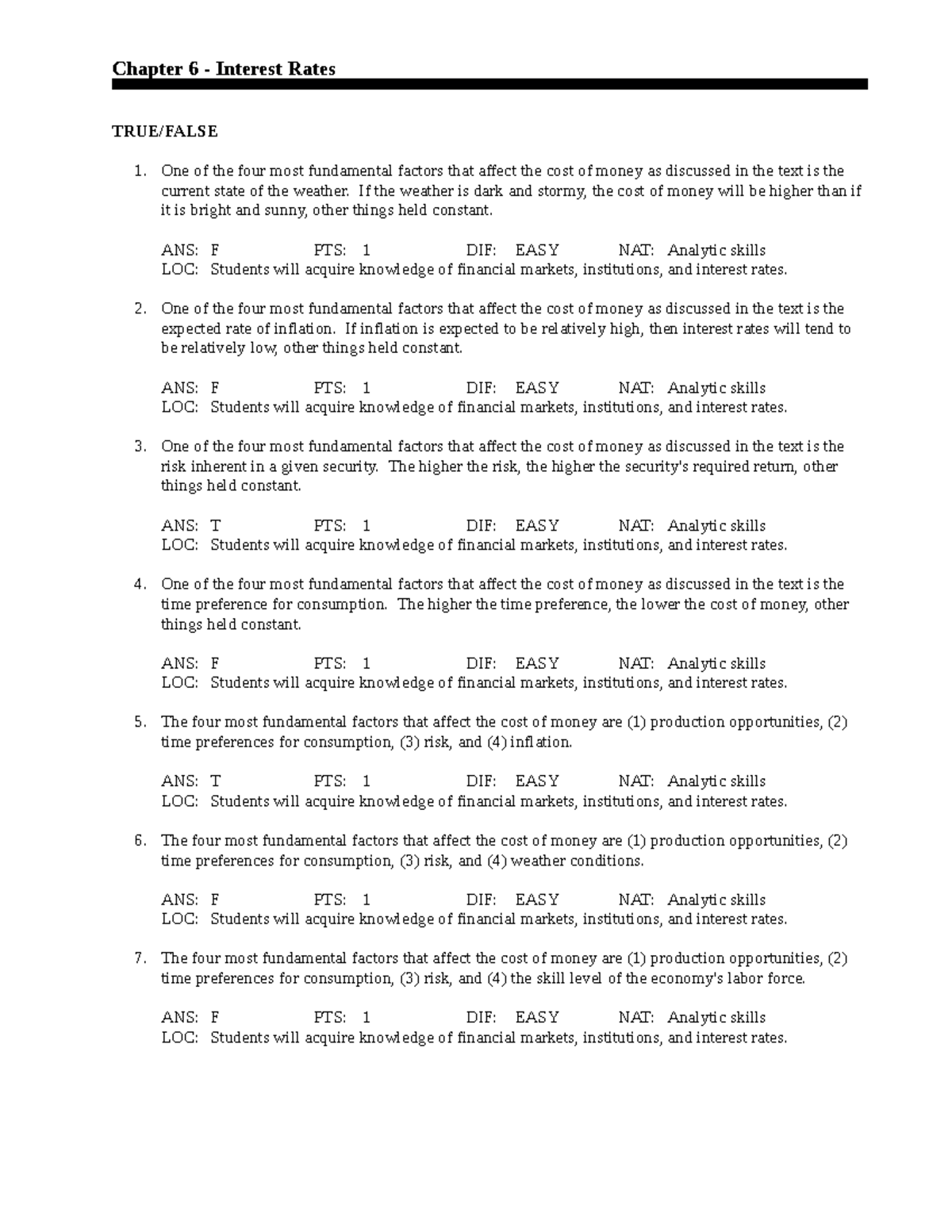 Chapter 6 - Interest Rates

TRUE/FALSE

1. One of the four most fundamental factors that affect the cost of money as discussed in the text is the current state of the weather. If the weather is dark and stormy, the cost of money will be higher than if it is bright and sunny, other things held constant.

ANS: F PTS: 1 DIF: EASY NAT: Analytic skills
LOC: Students will acquire knowledge of financial markets, institutions, and interest rates.

2. One of the four most fundamental factors that affect the cost of money as discussed in the text is the expected rate of inflation. If inflation is expected to be relatively high, then interest rates will tend to be relatively low, other things held constant.

ANS: F PTS: 1 DIF: EASY NAT: Analytic skills
LOC: Students will acquire knowledge of financial markets, institutions, and interest rates.

3. One of the four most fundamental factors that affect the cost of money as discussed in the text is the risk inherent in a given security. The higher the risk, the higher the security's required return, other things held constant.

ANS: T PTS: 1 DIF: EASY NAT: Analytic skills
LOC: Students will acquire knowledge of financial markets, institutions, and interest rates.

4. One of the four most fundamental factors that affect the cost of money as discussed in the text is the time preference for consumption. The higher the time preference, the lower the cost of money, other things held constant.

ANS: F PTS: 1 DIF: EASY NAT: Analytic skills
LOC: Students will acquire knowledge of financial markets, institutions, and interest rates.

5. The four most fundamental factors that affect the cost of money are (1) production opportunities, (2) time preferences for consumption, (3) risk, and (4) inflation.

ANS: T PTS: 1 DIF: EASY NAT: Analytic skills
LOC: Students will acquire knowledge of financial markets, institutions, and interest rates.

6. The four most fundamental factors that affect the cost of money are (1) production opportunities, (2) time preferences for consumption, (3) risk, and (4) weather conditions.

ANS: F PTS: 1 DIF: EASY NAT: Analytic skills
LOC: Students will acquire knowledge of financial markets, institutions, and interest rates.

7. The four most fundamental factors that affect the cost of money are (1) production opportunities, (2) time preferences for consumption, (3) risk, and (4) the skill level of the economy's labor force.

ANS: F PTS: 1 DIF: EASY NAT: Analytic skills
LOC: Students will acquire knowledge of financial markets, institutions, and interest rates.